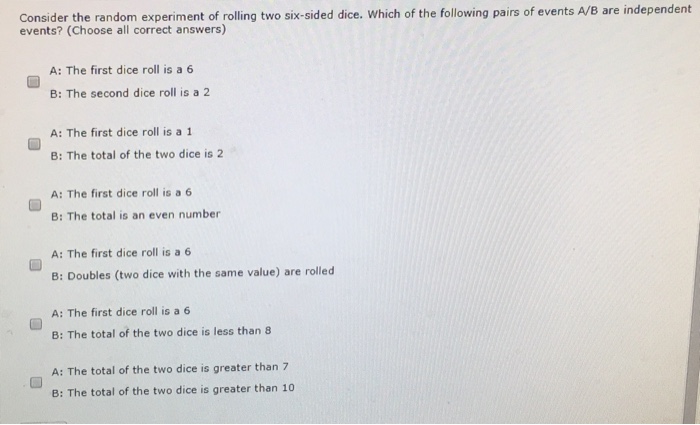 Consider the random experiment of rolling two six-sided dice. Which of the following pairs of events A/B are independent events? (Choose all correct answers)

☐ A: The first dice roll is a 6
B: The second dice roll is a 2

☐ A: The first dice roll is a 1
B: The total of the two dice is 2

☐ A: The first dice roll is a 6
B: The total is an even number

☐ A: The first dice roll is a 6
B: Doubles (two dice with the same value) are rolled

☐ A: The first dice roll is a 6
B: The total of the two dice is less than 8

☐ A: The total of the two dice is greater than 7
B: The total of the two dice is greater than 10